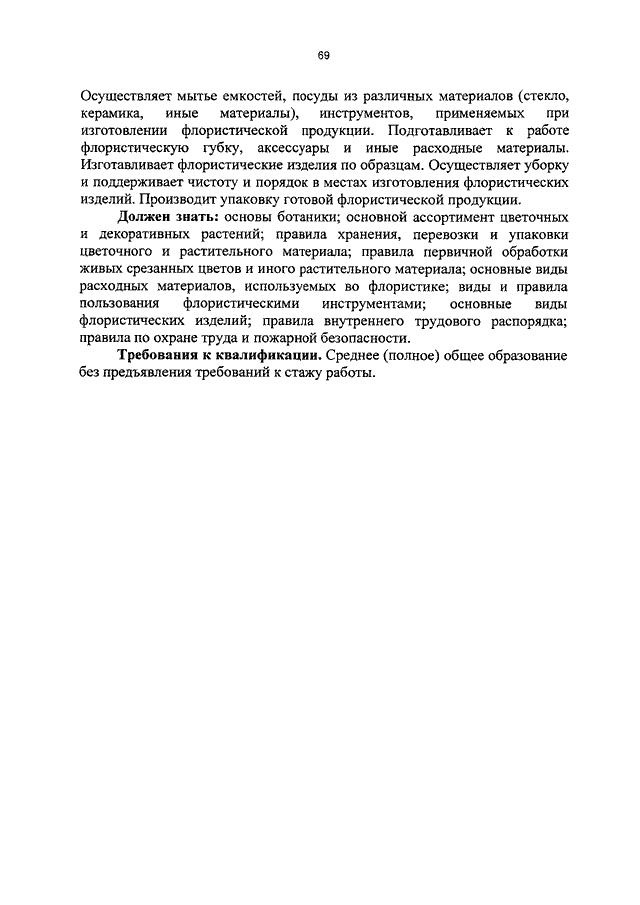 69

Осуществляет мытье емкостей, посуды из различных материалов (стекло, керамика, иные материалы), инструментов, применяемых при изготовлении флористической продукции. Подготавливает к работе флористическую губку, аксессуары и иные расходные материалы. Изготавливает флористические изделия по образцам. Осуществляет уборку и поддерживает чистоту и порядок в местах изготовления флористических изделий. Производит упаковку готовой флористической продукции.

**Должен знать:** основы ботаники; основной ассортимент цветочных и декоративных растений; правила хранения, перевозки и упаковки цветочного и растительного материала; правила первичной обработки живых срезанных цветов и иного растительного материала; основные виды расходных материалов, используемых во флористике; виды и правила пользования флористическими инструментами; основные виды флористических изделий; правила внутреннего трудового распорядка; правила по охране труда и пожарной безопасности.

**Требования к квалификации.** Среднее (полное) общее образование без предъявления требований к стажу работы.